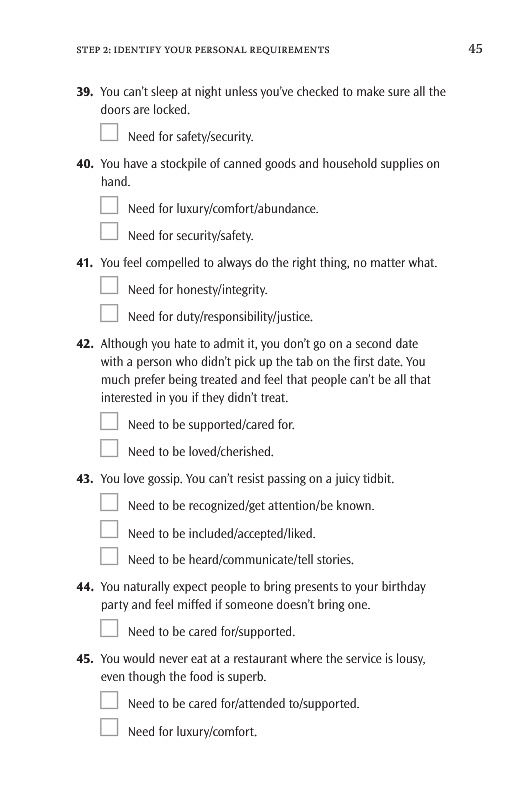 STEP 2: IDENTIFY YOUR PERSONAL REQUIREMENTS 45

**39.** You can't sleep at night unless you've checked to make sure all the doors are locked.

☐ Need for safety/security.

**40.** You have a stockpile of canned goods and household supplies on hand.

☐ Need for luxury/comfort/abundance.

☐ Need for security/safety.

**41.** You feel compelled to always do the right thing, no matter what.

☐ Need for honesty/integrity.

☐ Need for duty/responsibility/justice.

**42.** Although you hate to admit it, you don't go on a second date with a person who didn't pick up the tab on the first date. You much prefer being treated and feel that people can't be all that interested in you if they didn't treat.

☐ Need to be supported/cared for.

☐ Need to be loved/cherished.

**43.** You love gossip. You can't resist passing on a juicy tidbit.

☐ Need to be recognized/get attention/be known.

☐ Need to be included/accepted/liked.

☐ Need to be heard/communicate/tell stories.

**44.** You naturally expect people to bring presents to your birthday party and feel miffed if someone doesn't bring one.

☐ Need to be cared for/supported.

**45.** You would never eat at a restaurant where the service is lousy, even though the food is superb.

☐ Need to be cared for/attended to/supported.

☐ Need for luxury/comfort.